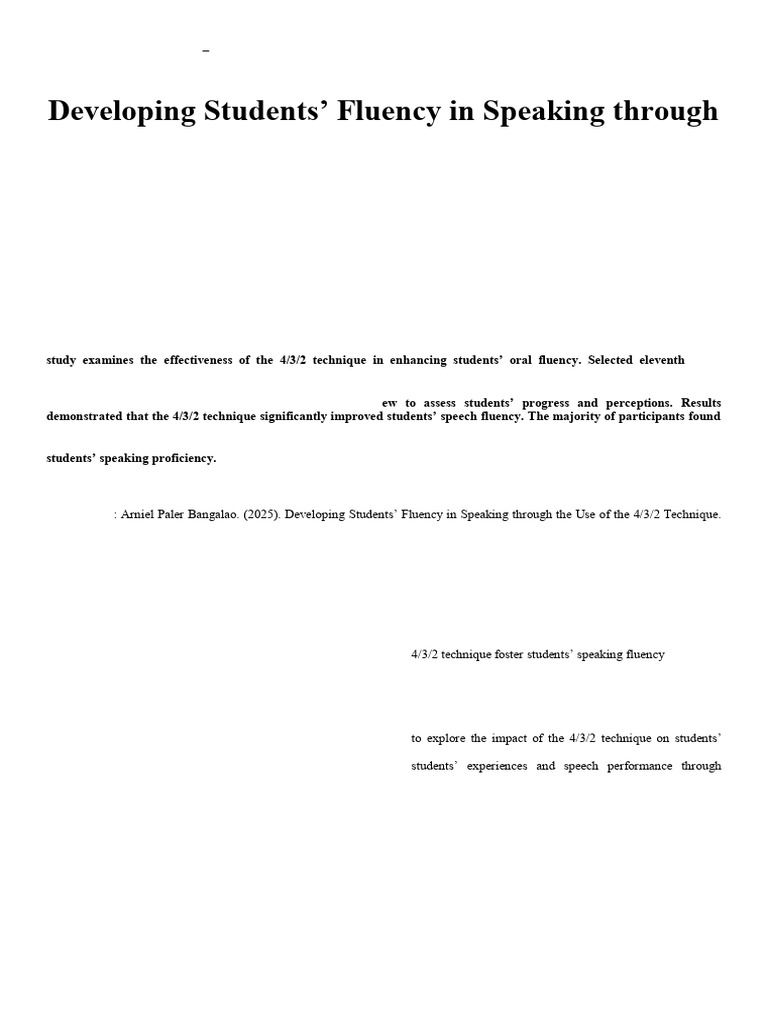 –

Developing Students' Fluency in Speaking through

study examines the effectiveness of the 4/3/2 technique in enhancing students' oral fluency. Selected eleventh

ew to assess students' progress and perceptions. Results demonstrated that the 4/3/2 technique significantly improved students' speech fluency. The majority of participants found

students' speaking proficiency.

: Arniel Paler Bangalao. (2025). Developing Students' Fluency in Speaking through the Use of the 4/3/2 Technique.

4/3/2 technique foster students' speaking fluency

to explore the impact of the 4/3/2 technique on students'

students' experiences and speech performance through